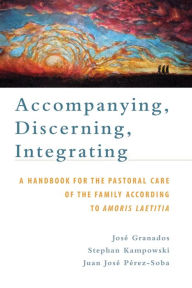 Accompanying,
Discerning,
Integrating

A HANDBOOK FOR THE PASTORAL CARE OF THE FAMILY ACCORDING TO AMORIS LAETITIA

José Granados
Stephan Kampowski
Juan José Pérez-Soba